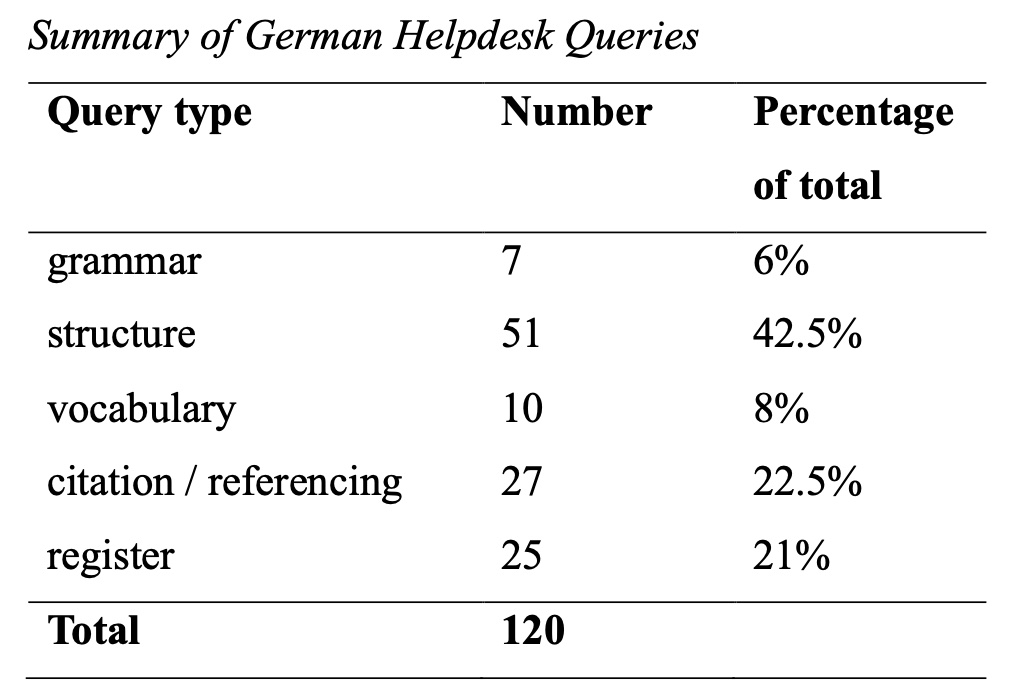 Summary of German Helpdesk Queries

| Query type | Number | Percentage of total |
|---|---|---|
| grammar | 7 | 6% |
| structure | 51 | 42.5% |
| vocabulary | 10 | 8% |
| citation / referencing | 27 | 22.5% |
| register | 25 | 21% |
| Total | 120 | |